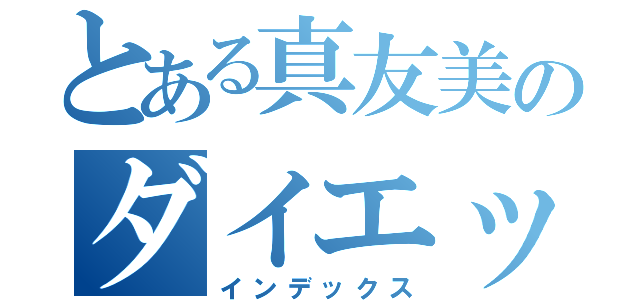 とある真友美の
ダイエッ
インデックス